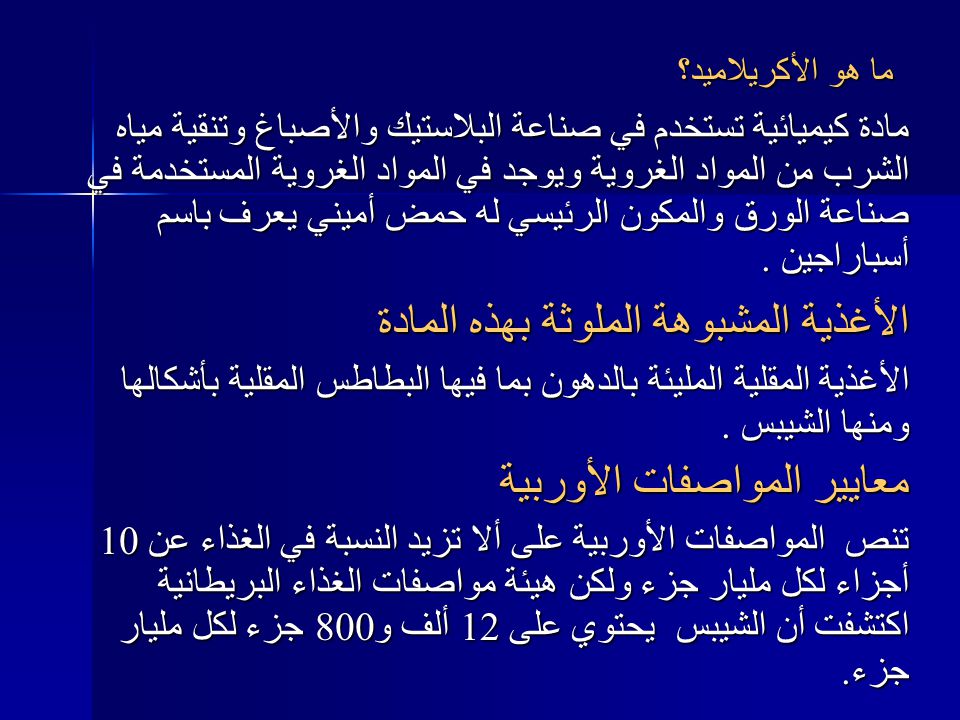 ما هو الأكريلاميد؟

مادة كيميائية تستخدم في صناعة البلاستيك والأصباغ وتنقية مياه الشرب من المواد الغروية ويوجد في المواد الغروية المستخدمة في صناعة الورق والمكون الرئيسي له حمض أميني يعرف باسم أسباراجين .

الأغذية المشبوهة الملوثة بهذه المادة

الأغذية المقلية المليئة بالدهون بما فيها البطاطس المقلية بأشكالها ومنها الشيبس .

معايير المواصفات الأوربية

تنص المواصفات الأوربية على ألا تزيد النسبة في الغذاء عن 10 أجزاء لكل مليار جزء ولكن هيئة مواصفات الغذاء البريطانية اكتشفت أن الشيبس يحتوي على 12 ألف و800 جزء لكل مليار جزء.